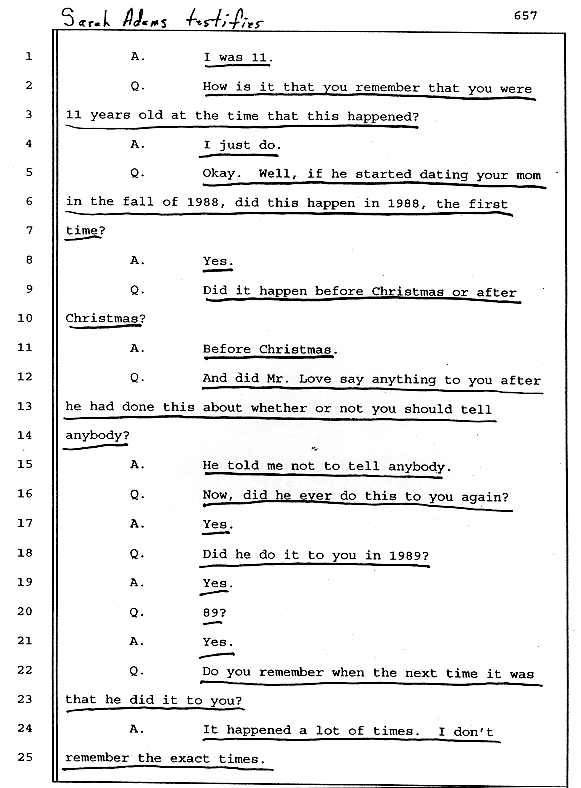 Sarah Adams testifies

657

1 A. I was 11.

2 Q. How is it that you remember that you were

3 11 years old at the time that this happened?

4 A. I just do.

5 Q. Okay. Well, if he started dating your mom

6 in the fall of 1988, did this happen in 1988, the first

7 time?

8 A. Yes.

9 Q. Did it happen before Christmas or after

10 Christmas?

11 A. Before Christmas.

12 Q. And did Mr. Love say anything to you after

13 he had done this about whether or not you should tell

14 anybody?

15 A. He told me not to tell anybody.

16 Q. Now, did he ever do this to you again?

17 A. Yes.

18 Q. Did he do it to you in 1989?

19 A. Yes.

20 Q. 89?

21 A. Yes.

22 Q. Do you remember when the next time it was

23 that he did it to you?

24 A. It happened a lot of times. I don't

25 remember the exact times.